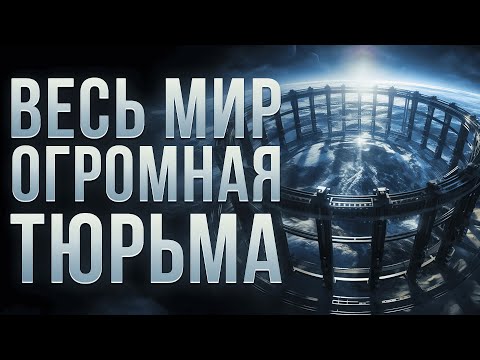 ВЕСЬ МИР
ОГРОМНАЯ
ТЮРЬМА